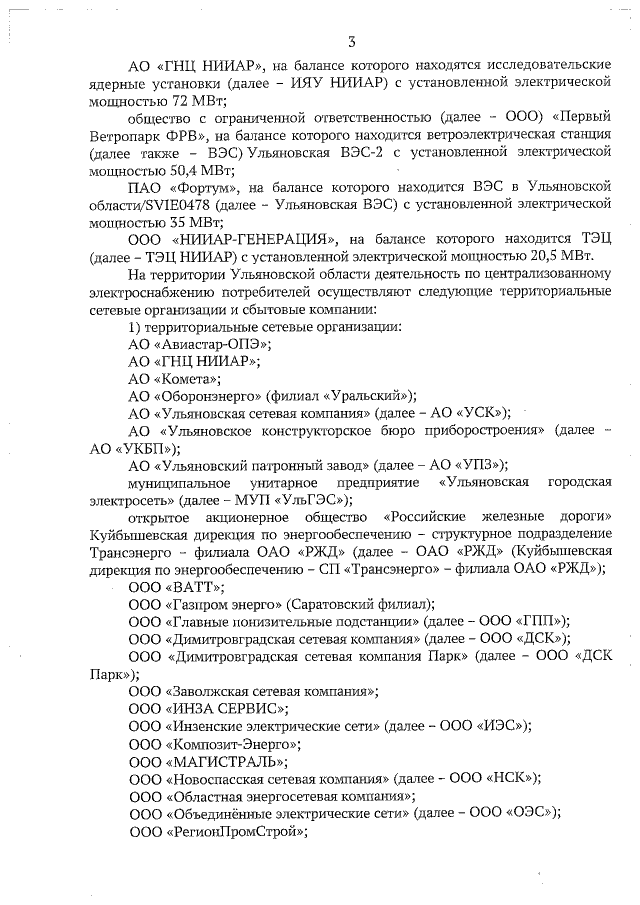 3

АО «ГНЦ НИИАР», на балансе которого находятся исследовательские ядерные установки (далее – ИЯУ НИИАР) с установленной электрической мощностью 72 МВт;

общество с ограниченной ответственностью (далее – ООО) «Первый Ветропарк ФРВ», на балансе которого находится ветроэлектрическая станция (далее также – ВЭС) Ульяновская ВЭС-2 с установленной электрической мощностью 50,4 МВт;

ПАО «Фортум», на балансе которого находится ВЭС в Ульяновской области/SVIE0478 (далее – Ульяновская ВЭС) с установленной электрической мощностью 35 МВт;

ООО «НИИАР-ГЕНЕРАЦИЯ», на балансе которого находится ТЭЦ (далее – ТЭЦ НИИАР) с установленной электрической мощностью 20,5 МВт.

На территории Ульяновской области деятельность по централизованному электроснабжению потребителей осуществляют следующие территориальные сетевые организации и сбытовые компании:

1) территориальные сетевые организации:

АО «Авиастар-ОПЭ»;

АО «ГНЦ НИИАР»;

АО «Комета»;

АО «Оборонэнерго» (филиал «Уральский»);

АО «Ульяновская сетевая компания» (далее – АО «УСК»);

АО «Ульяновское конструкторское бюро приборостроения» (далее – АО «УКБП»);

АО «Ульяновский патронный завод» (далее – АО «УПЗ»);

муниципальное унитарное предприятие «Ульяновская городская электросеть» (далее – МУП «УльГЭС»);

открытое акционерное общество «Российские железные дороги» Куйбышевская дирекция по энергообеспечению – структурное подразделение Трансэнерго – филиала ОАО «РЖД» (далее – ОАО «РЖД» (Куйбышевская дирекция по энергообеспечению – СП «Трансэнерго» – филиала ОАО «РЖД»);

ООО «ВАТТ»;

ООО «Газпром энерго» (Саратовский филиал);

ООО «Главные понизительные подстанции» (далее – ООО «ГПП»);

ООО «Димитровградская сетевая компания» (далее – ООО «ДСК»);

ООО «Димитровградская сетевая компания Парк» (далее – ООО «ДСК Парк»);

ООО «Заволжская сетевая компания»;

ООО «ИНЗА СЕРВИС»;

ООО «Инзенские электрические сети» (далее – ООО «ИЭС»);

ООО «Композит-Энерго»;

ООО «МАГИСТРАЛЬ»;

ООО «Новоспасская сетевая компания» (далее – ООО «НСК»);

ООО «Областная энергосетевая компания»;

ООО «Объединённые электрические сети» (далее – ООО «ОЭС»);

ООО «РегионПромСтрой»;